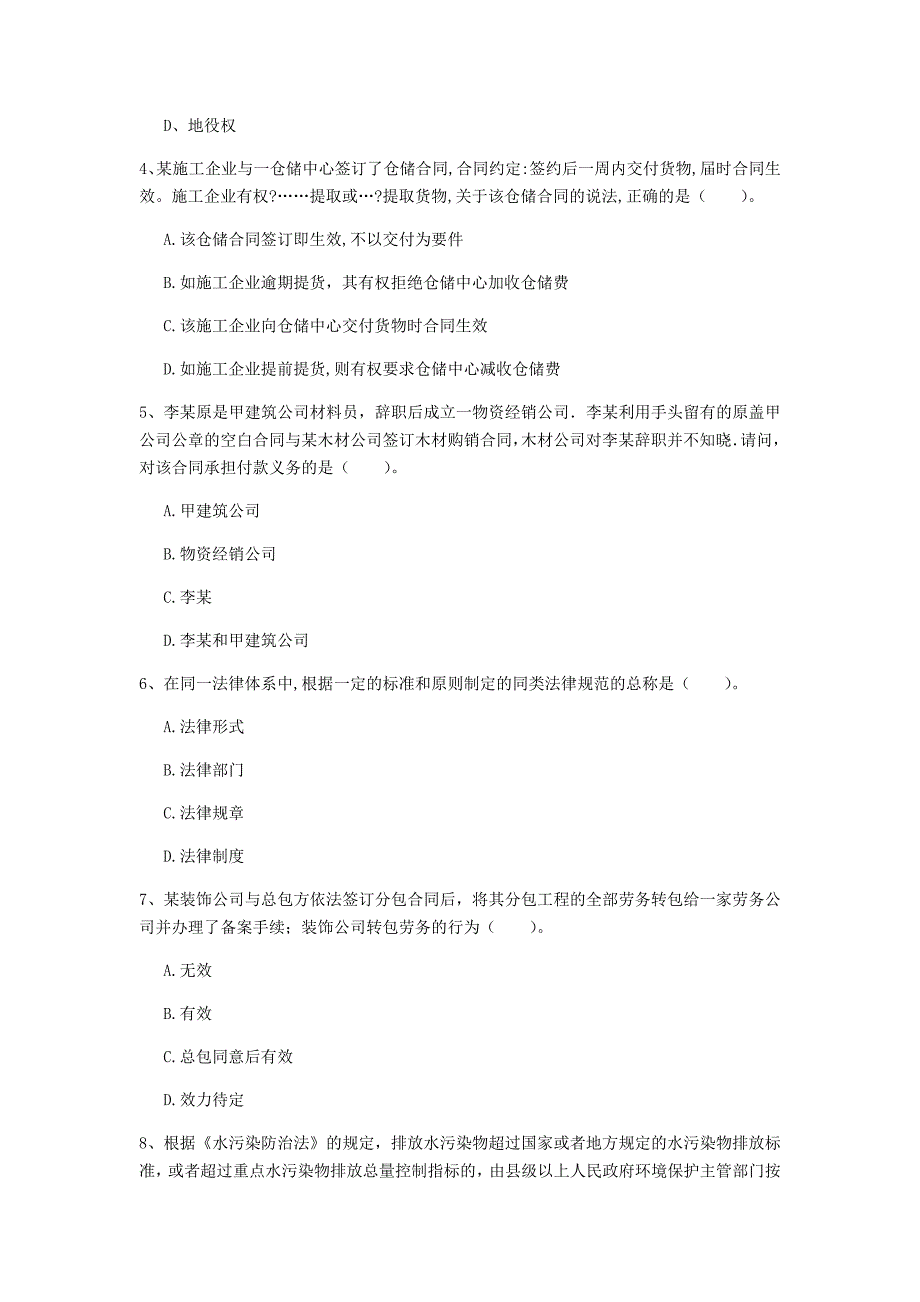 D、地役权

4、某施工企业与一仓储中心签订了仓储合同,合同约定:签约后一周内交付货物,届时合同生效。施工企业有权?……提取或…?提取货物,关于该仓储合同的说法,正确的是（　　）。

A. 该仓储合同签订即生效,不以交付为要件

B. 如施工企业逾期提货，其有权拒绝仓储中心加收仓储费

C. 该施工企业向仓储中心交付货物时合同生效

D. 如施工企业提前提货,则有权要求仓储中心减收仓储费

5、李某原是甲建筑公司材料员，辞职后成立一物资经销公司．李某利用手头留有的原盖甲公司公章的空白合同与某木材公司签订木材购销合同,木材公司对李某辞职并不知晓.请问,对该合同承担付款义务的是（　　）。

A. 甲建筑公司

B. 物资经销公司

C. 李某

D. 李某和甲建筑公司

6、在同一法律体系中,根据一定的标准和原则制定的同类法律规范的总称是（　　）。

A. 法律形式

B. 法律部门

C. 法律规章

D. 法律制度

7、某装饰公司与总包方依法签订分包合同后，将其分包工程的全部劳务转包给一家劳务公司并办理了备案手续；装饰公司转包劳务的行为（　　）。

A. 无效

B. 有效

C. 总包同意后有效

D. 效力待定

8、根据《水污染防治法》的规定，排放水污染物超过国家或者地方规定的水污染物排放标准，或者超过重点水污染物排放总量控制指标的，由县级以上人民政府环境保护主管部门按